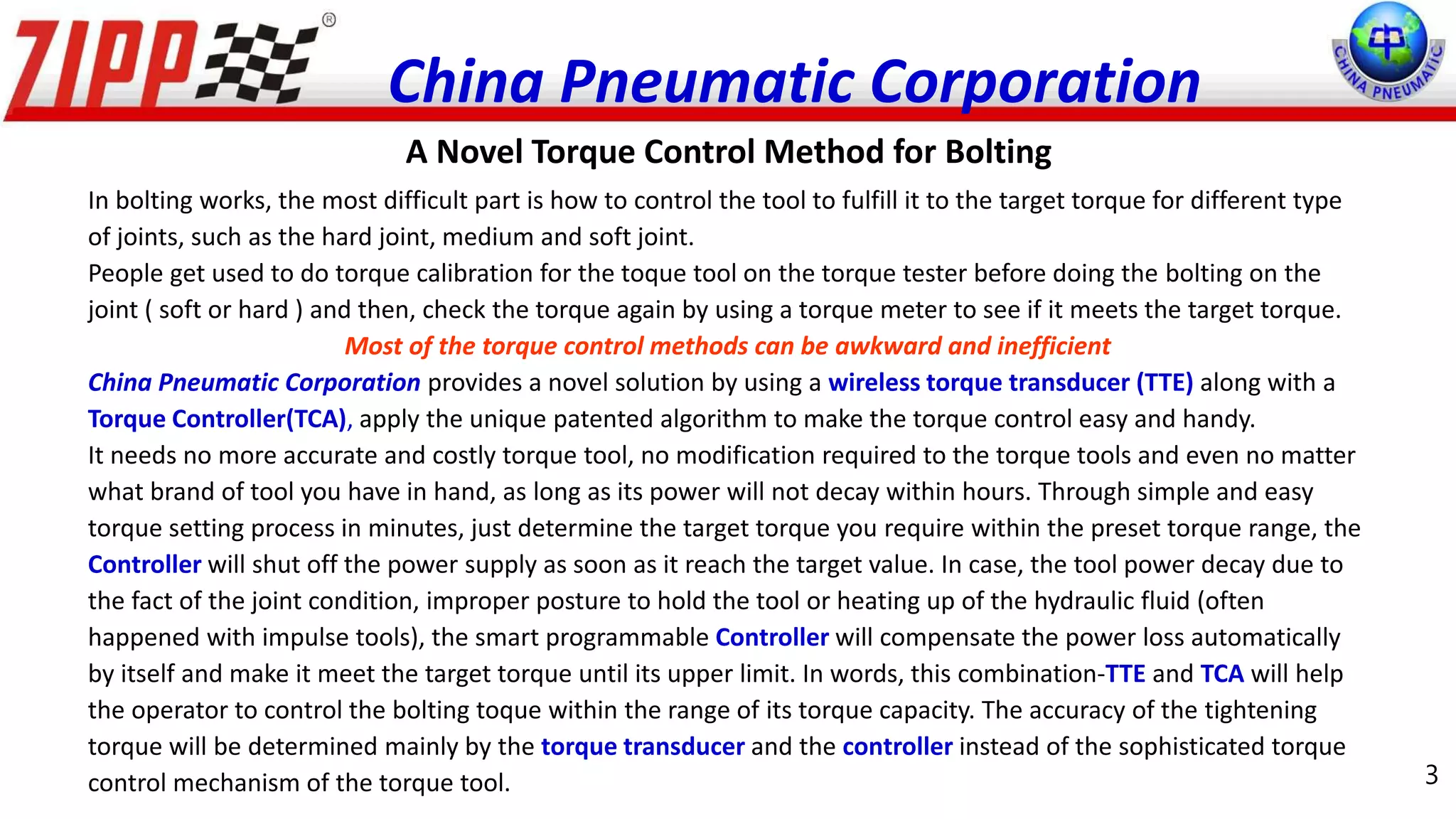 ZIPP®

China Pneumatic Corporation

CHINA PNEUMATIC

A Novel Torque Control Method for Bolting

In bolting works, the most difficult part is how to control the tool to fulfill it to the target torque for different type of joints, such as the hard joint, medium and soft joint.
People get used to do torque calibration for the toque tool on the torque tester before doing the bolting on the joint ( soft or hard ) and then, check the torque again by using a torque meter to see if it meets the target torque.

Most of the torque control methods can be awkward and inefficient

China Pneumatic Corporation provides a novel solution by using a wireless torque transducer (TTE) along with a Torque Controller(TCA), apply the unique patented algorithm to make the torque control easy and handy.
It needs no more accurate and costly torque tool, no modification required to the torque tools and even no matter what brand of tool you have in hand, as long as its power will not decay within hours. Through simple and easy torque setting process in minutes, just determine the target torque you require within the preset torque range, the Controller will shut off the power supply as soon as it reach the target value. In case, the tool power decay due to the fact of the joint condition, improper posture to hold the tool or heating up of the hydraulic fluid (often happened with impulse tools), the smart programmable Controller will compensate the power loss automatically by itself and make it meet the target torque until its upper limit. In words, this combination-TTE and TCA will help the operator to control the bolting toque within the range of its torque capacity. The accuracy of the tightening torque will be determined mainly by the torque transducer and the controller instead of the sophisticated torque control mechanism of the torque tool.

3